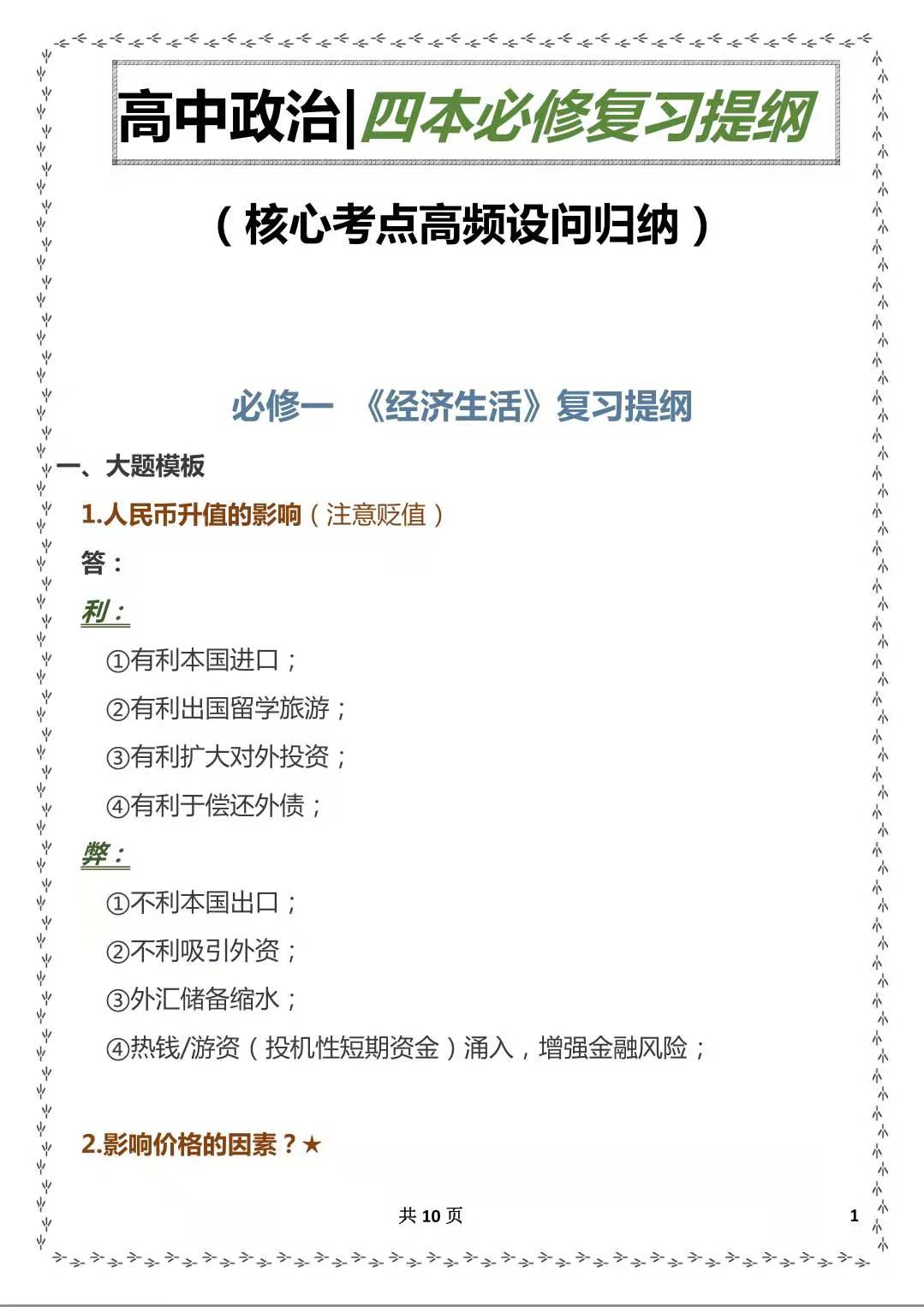 高中政治|四本必修复习提纲

（核心考点高频设问归纳）

必修一 《经济生活》复习提纲

一、大题模板

1.人民币升值的影响（注意贬值）

答：

利：

①有利本国进口；

②有利出国留学旅游；

③有利扩大对外投资；

④有利于偿还外债；

弊：

①不利本国出口；

②不利吸引外资；

③外汇储备缩水；

④热钱/游资（投机性短期资金）涌入，增强金融风险；

2.影响价格的因素？★

共 10 页

1